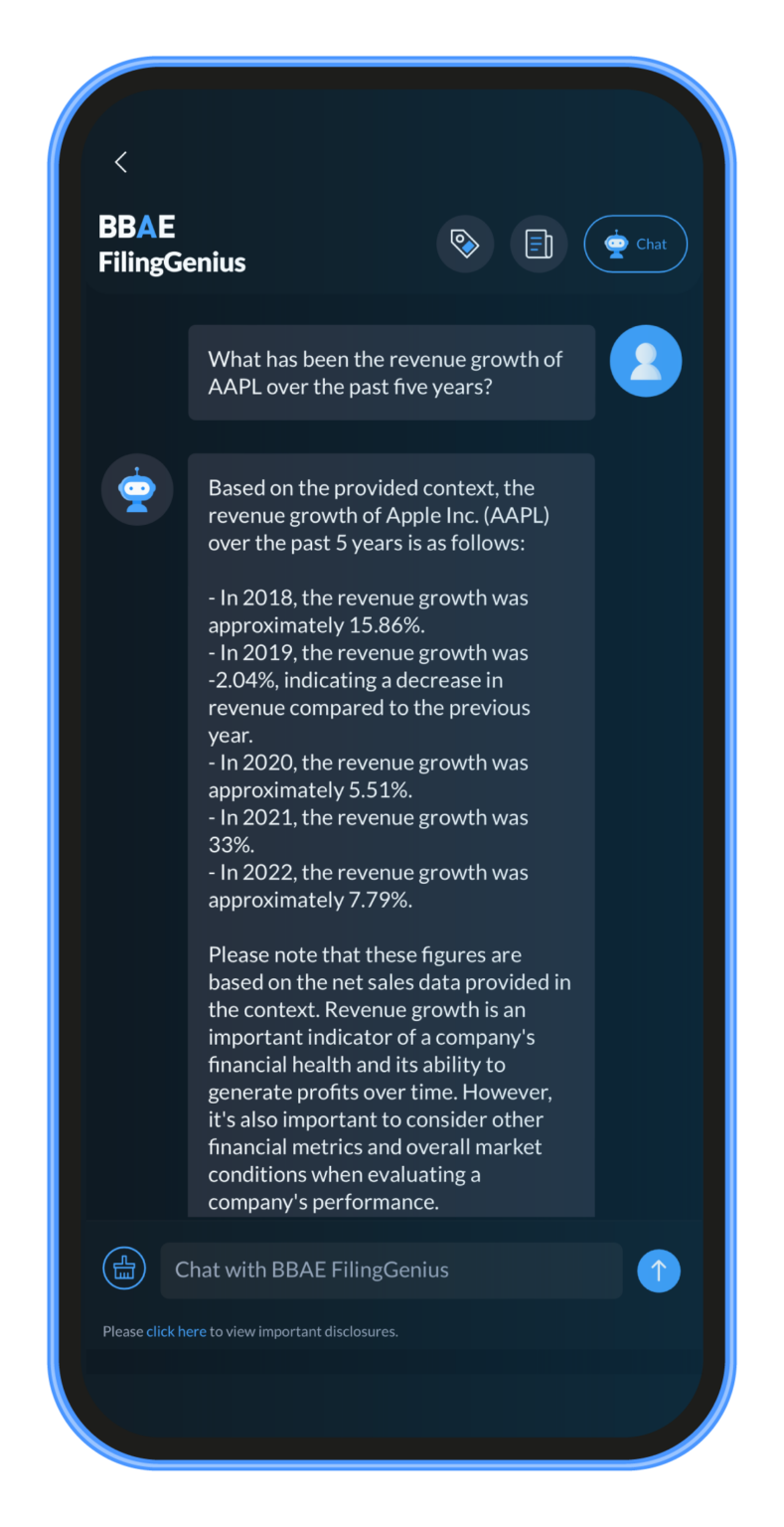 BBAE
FilingGenius

Chat

What has been the revenue growth of AAPL over the past five years?

Based on the provided context, the revenue growth of Apple Inc. (AAPL) over the past 5 years is as follows:

- In 2018, the revenue growth was approximately 15.86%.
- In 2019, the revenue growth was -2.04%, indicating a decrease in revenue compared to the previous year.
- In 2020, the revenue growth was approximately 5.51%.
- In 2021, the revenue growth was 33%.
- In 2022, the revenue growth was approximately 7.79%.

Please note that these figures are based on the net sales data provided in the context. Revenue growth is an important indicator of a company's financial health and its ability to generate profits over time. However, it's also important to consider other financial metrics and overall market conditions when evaluating a company's performance.

Chat with BBAE FilingGenius

Please click here to view important disclosures.